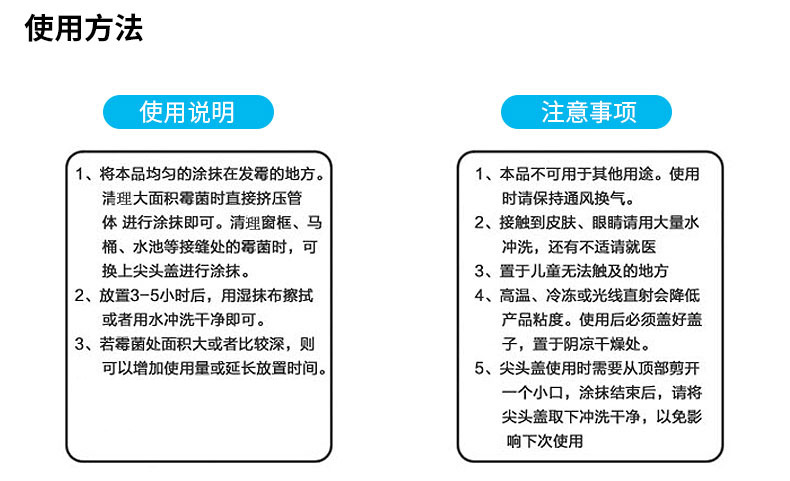 使用方法

使用说明

1、将本品均匀的涂抹在发霉的地方。清理大面积霉菌时直接挤压管体 进行涂抹即可。清理窗框、马桶、水池等接缝处的霉菌时，可换上尖头盖进行涂抹。
2、放置3-5小时后，用湿抹布擦拭或者用水冲洗干净即可。
3、若霉菌处面积大或者比较深，则可以增加使用量或延长放置时间。

注意事项

1、本品不可用于其他用途。使用时请保持通风换气。
2、接触到皮肤、眼睛请用大量水冲洗，还有不适请就医
3、置于儿童无法触及的地方
4、高温、冷冻或光线直射会降低产品粘度。使用后必须盖好盖子，置于阴凉干燥处。
5、尖头盖使用时需要从顶部剪开一个小口，涂抹结束后，请将尖头盖取下冲洗干净，以免影响下次使用